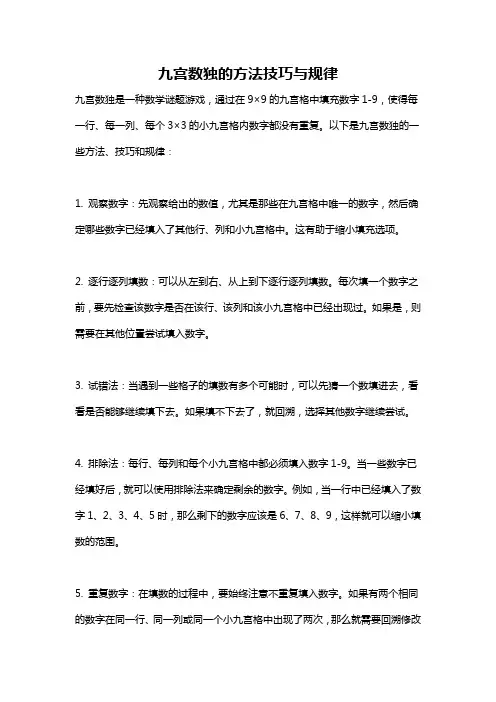 九宫数独的方法技巧与规律

九宫数独是一种数学谜题游戏，通过在 9×9 的九宫格中填充数字 1-9，使得每一行、每一列、每个 3×3 的小九宫格内数字都没有重复。以下是九宫数独的一些方法、技巧和规律：

1. 观察数字：先观察给出的数值，尤其是那些在九宫格中唯一的数字，然后确定哪些数字已经填入了其他行、列和小九宫格中。这有助于缩小填充选项。

2. 逐行逐列填数：可以从左到右、从上到下逐行逐列填数。每次填一个数字之前，要先检查该数字是否在该行、该列和该小九宫格中已经出现过。如果是，则需要在其他位置尝试填入数字。

3. 试错法：当遇到一些格子的填数有多个可能时，可以先猜一个数填进去，看看是否能够继续填下去。如果填不下去了，就回溯，选择其他数字继续尝试。

4. 排除法：每行、每列和每个小九宫格中都必须填入数字 1-9。当一些数字已经填好后，就可以使用排除法来确定剩余的数字。例如，当一行中已经填入了数字 1、2、3、4、5 时，那么剩下的数字应该是 6、7、8、9，这样就可以缩小填数的范围。

5. 重复数字：在填数的过程中，要始终注意不重复填入数字。如果有两个相同的数字在同一行、同一列或同一个小九宫格中出现了两次，那么就需要回溯修改